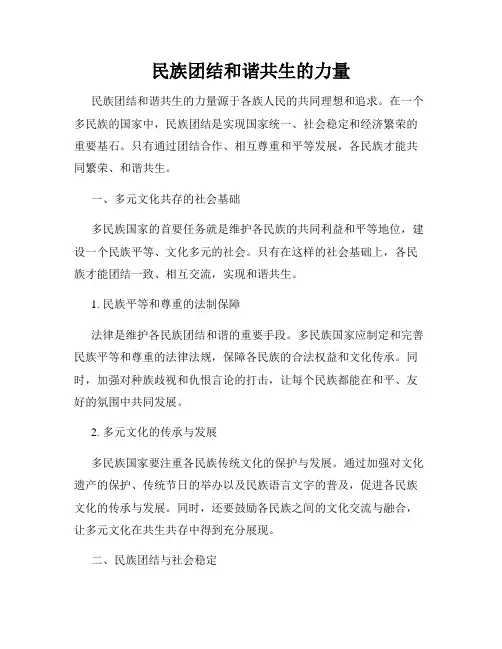 民族团结和谐共生的力量

民族团结和谐共生的力量源于各族人民的共同理想和追求。在一个多民族的国家中，民族团结是实现国家统一、社会稳定和经济繁荣的重要基石。只有通过团结合作、相互尊重和平等发展，各民族才能共同繁荣、和谐共生。

一、多元文化共存的社会基础

多民族国家的首要任务就是维护各民族的共同利益和平等地位，建设一个民族平等、文化多元的社会。只有在这样的社会基础上，各民族才能团结一致、相互交流，实现和谐共生。

1. 民族平等和尊重的法制保障

法律是维护各民族团结和谐的重要手段。多民族国家应制定和完善民族平等和尊重的法律法规，保障各民族的合法权益和文化传承。同时，加强对种族歧视和仇恨言论的打击，让每个民族都能在和平、友好的氛围中共同发展。

2. 多元文化的传承与发展

多民族国家要注重各民族传统文化的保护与发展。通过加强对文化遗产的保护、传统节日的举办以及民族语言文字的普及，促进各民族文化的传承与发展。同时，还要鼓励各民族之间的文化交流与融合，让多元文化在共生共存中得到充分展现。

二、民族团结与社会稳定